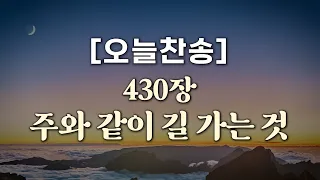 [오늘찬송]

430장
주와 같이 길 가는 것